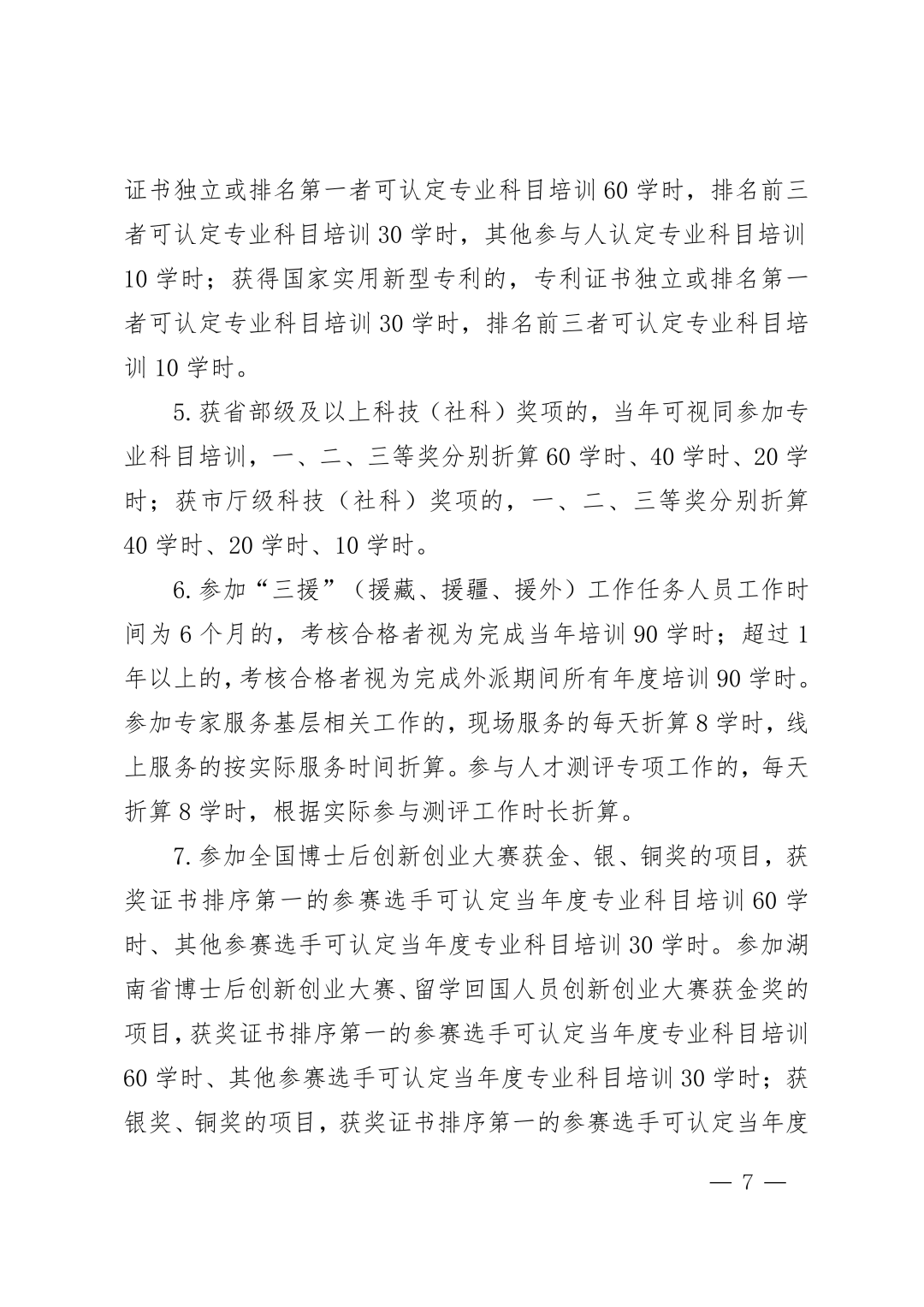 证书独立或排名第一者可认定专业科目培训 60 学时，排名前三者可认定专业科目培训 30 学时，其他参与人认定专业科目培训 10 学时；获得国家实用新型专利的，专利证书独立或排名第一者可认定专业科目培训 30 学时，排名前三者可认定专业科目培训 10 学时。

5. 获省部级及以上科技（社科）奖项的，当年可视同参加专业科目培训，一、二、三等奖分别折算 60 学时、40 学时、20 学时；获市厅级科技（社科）奖项的，一、二、三等奖分别折算 40 学时、20 学时、10 学时。

6. 参加“三援”（援藏、援疆、援外）工作任务人员工作时间为 6 个月的，考核合格者视为完成当年培训 90 学时；超过 1 年以上的，考核合格者视为完成外派期间所有年度培训 90 学时。参加专家服务基层相关工作的，现场服务的每天折算 8 学时，线上服务的按实际服务时间折算。参与人才测评专项工作的，每天折算 8 学时，根据实际参与测评工作时长折算。

7. 参加全国博士后创新创业大赛获金、银、铜奖的项目，获奖证书排序第一的参赛选手可认定当年度专业科目培训 60 学时、其他参赛选手可认定当年度专业科目培训 30 学时。参加湖南省博士后创新创业大赛、留学回国人员创新创业大赛获金奖的项目，获奖证书排序第一的参赛选手可认定当年度专业科目培训 60 学时、其他参赛选手可认定当年度专业科目培训 30 学时；获银奖、铜奖的项目，获奖证书排序第一的参赛选手可认定当年度

— 7 —